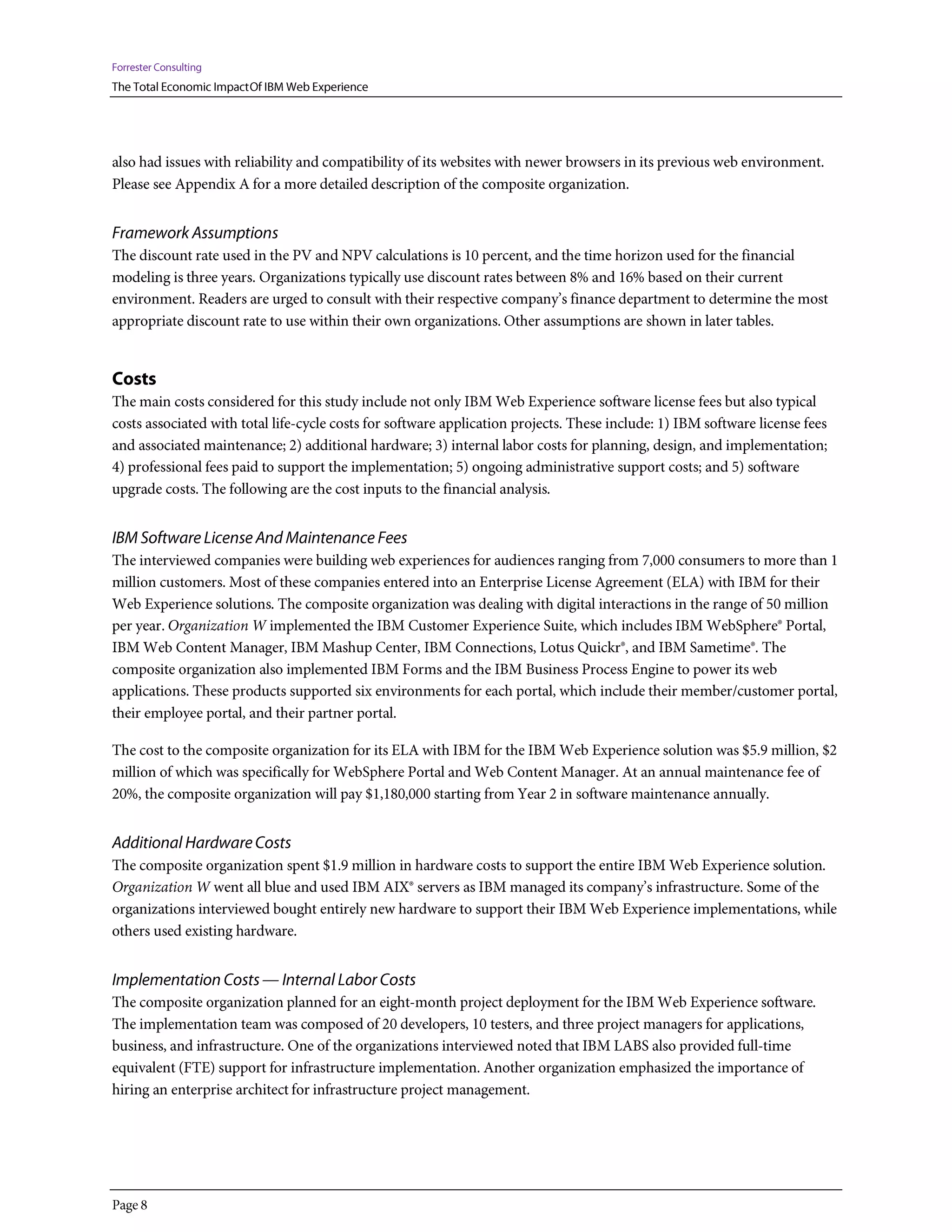 Forrester Consulting
The Total Economic ImpactOf IBM Web Experience

also had issues with reliability and compatibility of its websites with newer browsers in its previous web environment. Please see Appendix A for a more detailed description of the composite organization.

Framework Assumptions
The discount rate used in the PV and NPV calculations is 10 percent, and the time horizon used for the financial modeling is three years. Organizations typically use discount rates between 8% and 16% based on their current environment. Readers are urged to consult with their respective company's finance department to determine the most appropriate discount rate to use within their own organizations. Other assumptions are shown in later tables.

Costs
The main costs considered for this study include not only IBM Web Experience software license fees but also typical costs associated with total life-cycle costs for software application projects. These include: 1) IBM software license fees and associated maintenance; 2) additional hardware; 3) internal labor costs for planning, design, and implementation; 4) professional fees paid to support the implementation; 5) ongoing administrative support costs; and 5) software upgrade costs. The following are the cost inputs to the financial analysis.

IBM Software License And Maintenance Fees
The interviewed companies were building web experiences for audiences ranging from 7,000 consumers to more than 1 million customers. Most of these companies entered into an Enterprise License Agreement (ELA) with IBM for their Web Experience solutions. The composite organization was dealing with digital interactions in the range of 50 million per year. Organization W implemented the IBM Customer Experience Suite, which includes IBM WebSphere® Portal, IBM Web Content Manager, IBM Mashup Center, IBM Connections, Lotus Quickr®, and IBM Sametime®. The composite organization also implemented IBM Forms and the IBM Business Process Engine to power its web applications. These products supported six environments for each portal, which include their member/customer portal, their employee portal, and their partner portal.

The cost to the composite organization for its ELA with IBM for the IBM Web Experience solution was $5.9 million, $2 million of which was specifically for WebSphere Portal and Web Content Manager. At an annual maintenance fee of 20%, the composite organization will pay $1,180,000 starting from Year 2 in software maintenance annually.

Additional Hardware Costs
The composite organization spent $1.9 million in hardware costs to support the entire IBM Web Experience solution. Organization W went all blue and used IBM AIX® servers as IBM managed its company's infrastructure. Some of the organizations interviewed bought entirely new hardware to support their IBM Web Experience implementations, while others used existing hardware.

Implementation Costs — Internal Labor Costs
The composite organization planned for an eight-month project deployment for the IBM Web Experience software. The implementation team was composed of 20 developers, 10 testers, and three project managers for applications, business, and infrastructure. One of the organizations interviewed noted that IBM LABS also provided full-time equivalent (FTE) support for infrastructure implementation. Another organization emphasized the importance of hiring an enterprise architect for infrastructure project management.

Page 8